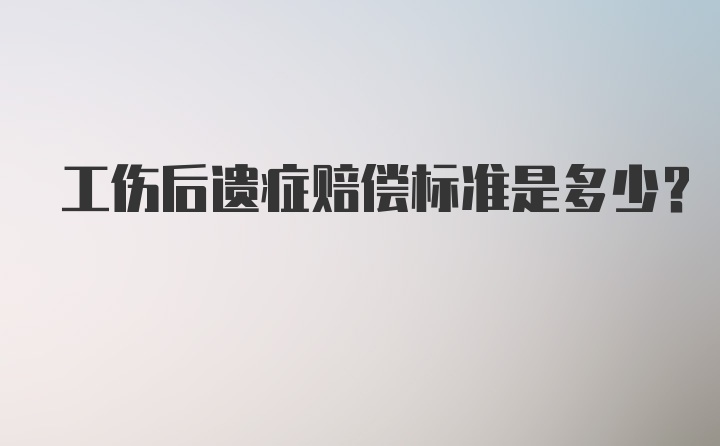 工伤后遗症赔偿标准是多少?